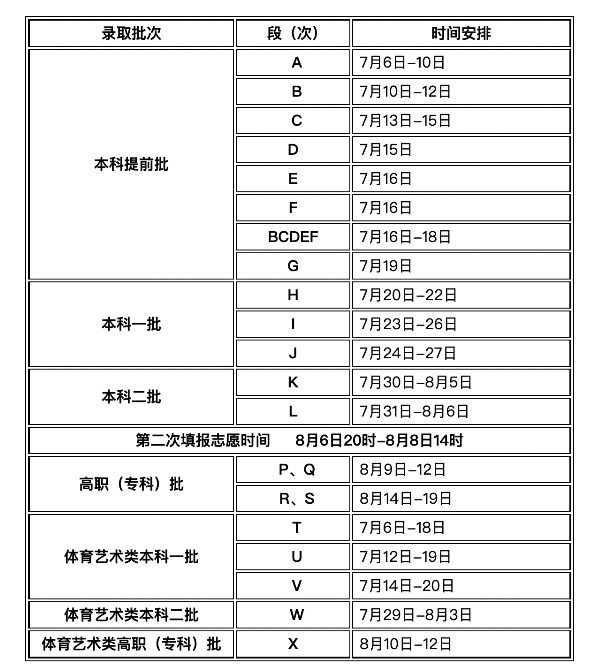 | 录取批次 | 段（次） | 时间安排 |
|---|---|---|
| 本科提前批 | A | 7月6日–10日 |
| | B | 7月10日–12日 |
| | C | 7月13日–15日 |
| | D | 7月15日 |
| | E | 7月16日 |
| | F | 7月16日 |
| | BCDEF | 7月16日–18日 |
| | G | 7月19日 |
| 本科一批 | H | 7月20日–22日 |
| | I | 7月23日–26日 |
| | J | 7月24日–27日 |
| 本科二批 | K | 7月30日–8月5日 |
| | L | 7月31日–8月6日 |
| 第二次填报志愿时间　8月6日20时–8月8日14时 | | |
| 高职（专科）批 | P、Q | 8月9日–12日 |
| | R、S | 8月14日–19日 |
| 体育艺术类本科一批 | T | 7月6日–18日 |
| | U | 7月12日–19日 |
| | V | 7月14日–20日 |
| 体育艺术类本科二批 | W | 7月29日–8月3日 |
| 体育艺术类高职（专科）批 | X | 8月10日–12日 |